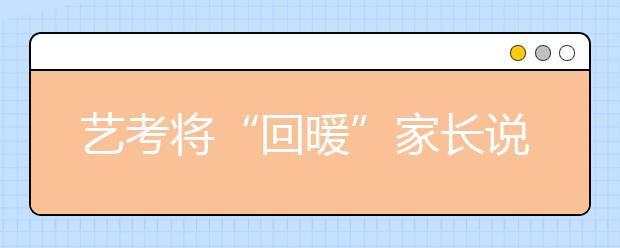 艺考将“回暖”家长说